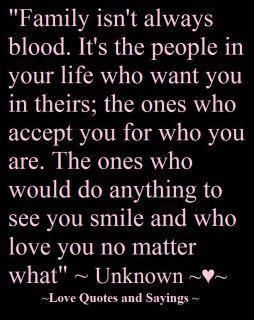 "Family isn't always blood. It's the people in your life who want you in theirs; the ones who accept you for who you are. The ones who would do anything to see you smile and who love you no matter what" ~ Unknown ~♥~

~Love Quotes and Sayings ~